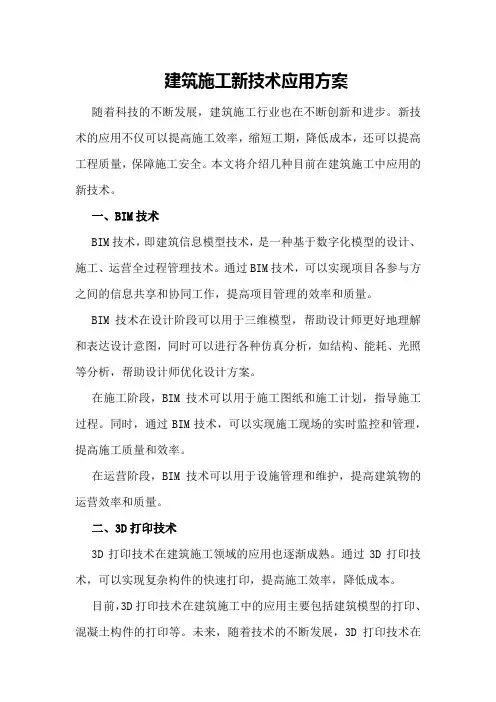 建筑施工新技术应用方案

随着科技的不断发展，建筑施工行业也在不断创新和进步。新技术的应用不仅可以提高施工效率，缩短工期，降低成本，还可以提高工程质量，保障施工安全。本文将介绍几种目前在建筑施工中应用的新技术。

一、BIM技术

BIM技术，即建筑信息模型技术，是一种基于数字化模型的设计、施工、运营全过程管理技术。通过BIM技术，可以实现项目各参与方之间的信息共享和协同工作，提高项目管理的效率和质量。

BIM 技术在设计阶段可以用于三维模型，帮助设计师更好地理解和表达设计意图，同时可以进行各种仿真分析，如结构、能耗、光照等分析，帮助设计师优化设计方案。

在施工阶段，BIM 技术可以用于施工图纸和施工计划，指导施工过程。同时，通过 BIM 技术，可以实现施工现场的实时监控和管理，提高施工质量和效率。

在运营阶段，BIM 技术可以用于设施管理和维护，提高建筑物的运营效率和质量。

二、3D打印技术

3D 打印技术在建筑施工领域的应用也逐渐成熟。通过 3D 打印技术，可以实现复杂构件的快速打印，提高施工效率，降低成本。

目前，3D打印技术在建筑施工中的应用主要包括建筑模型的打印、混凝土构件的打印等。未来，随着技术的不断发展，3D 打印技术在